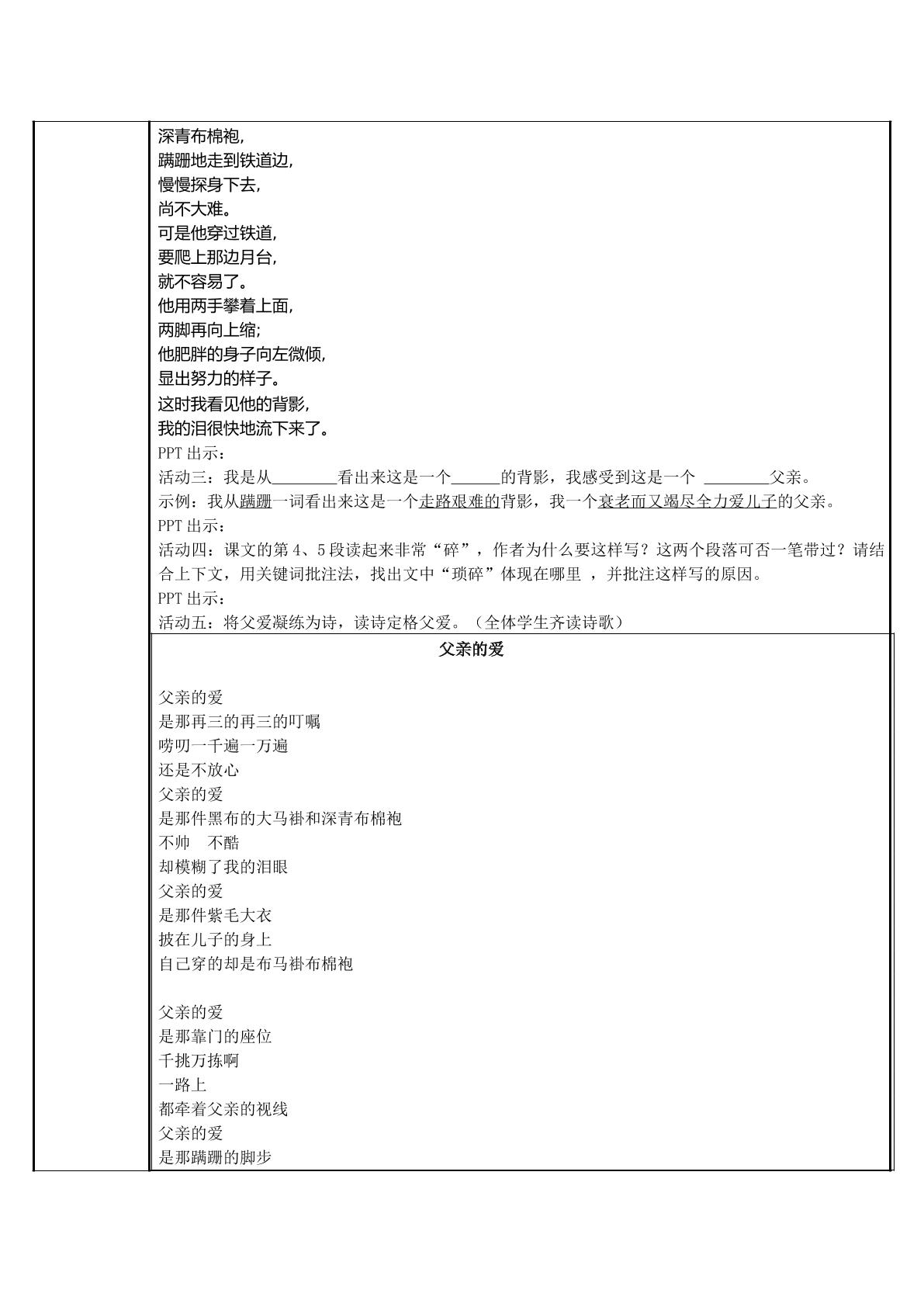 深青布棉袍,
蹒跚地走到铁道边,
慢慢探身下去,
尚不大难。
可是他穿过铁道,
要爬上那边月台,
就不容易了。
他用两手攀着上面,
两脚再向上缩;
他肥胖的身子向左微倾,
显出努力的样子。
这时我看见他的背影,
我的泪很快地流下来了。
PPT出示:
活动三:我是从____看出来这是一个____的背影，我感受到这是一个 ____父亲。
示例:我从蹒跚一词看出来这是一个走路艰难的背影，我一个衰老而又竭尽全力爱儿子的父亲。
PPT出示:
活动四:课文的第4、5段读起来非常“碎”，作者为什么要这样写?这两个段落可否一笔带过?请结合上下文，用关键词批注法，找出文中“琐碎”体现在哪里 ，并批注这样写的原因。
PPT出示:
活动五:将父爱凝练为诗，读诗定格父爱。(全体学生齐读诗歌)

父亲的爱

父亲的爱
是那再三的再三的叮嘱
唠叨一千遍一万遍
还是不放心
父亲的爱
是那件黑布的大马褂和深青布棉袍
不帅 不酷
却模糊了我的泪眼
父亲的爱
是那件紫毛大衣
披在儿子的身上
自己穿的却是布马褂布棉袍

父亲的爱
是那靠门的座位
千挑万拣啊
一路上
都牵着父亲的视线
父亲的爱
是那蹒跚的脚步